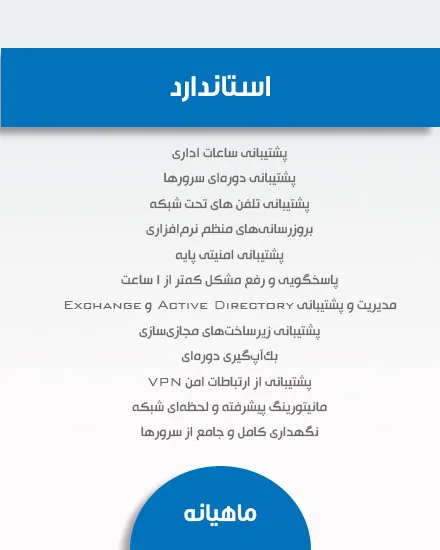 استاندارد

پشتیبانی ساعات اداری

پشتیبانی دوره‌ای سرورها

پشتیبانی تلفن های تحت شبکه

بروزرسانی‌های منظم نرم‌افزاری

پشتیبانی امنیتی پایه

پاسخگویی و رفع مشکل کمتر از ۱ ساعت

مدیریت و پشتیبانی Active Directory و Exchange

پشتیبانی زیرساخت‌های مجازی‌سازی

بک‌آپ‌گیری دوره‌ای

پشتیبانی از ارتباطات امن VPN

مانیتورینگ پیشرفته و لحظه‌ای شبکه

نگهداری کامل و جامع از سرورها

ماهیانه